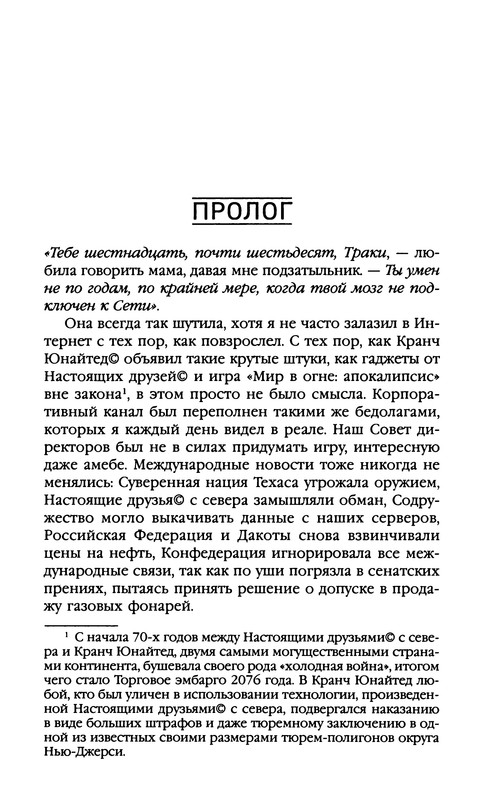 ПРОЛОГ

«Тебе шестнадцать, почти шестьдесят, Траки, — любила говорить мама, давая мне подзатыльник. — Ты умен не по годам, по крайней мере, когда твой мозг не подключен к Сети».

Она всегда так шутила, хотя я не часто залазил в Интернет с тех пор, как повзрослел. С тех пор, как Кранч Юнайтед© объявил такие крутые штуки, как гаджеты от Настоящих друзей© и игра «Мир в огне: апокалипсис» вне закона$^1$, в этом просто не было смысла. Корпоративный канал был переполнен такими же бедолагами, которых я каждый день видел в реале. Наш Совет директоров был не в силах придумать игру, интересную даже амебе. Международные новости тоже никогда не менялись: Суверенная нация Техаса угрожала оружием, Настоящие друзья© с севера замышляли обман, Содружество могло выкачивать данные с наших серверов, Российская Федерация и Дакоты снова взвинчивали цены на нефть, Конфедерация игнорировала все международные связи, так как по уши погрязла в сенатских прениях, пытаясь принять решение о допуске в продажу газовых фонарей.

$^1$ С начала 70-х годов между Настоящими друзьями© с севера и Кранч Юнайтед, двумя самыми могущественными странами континента, бушевала своего рода «холодная война», итогом чего стало Торговое эмбарго 2076 года. В Кранч Юнайтед любой, кто был уличен в использовании технологии, произведенной Настоящими друзьями© с севера, подвергался наказанию в виде больших штрафов и даже тюремному заключению в одной из известных своими размерами тюрем-полигонов округа Нью-Джерси.